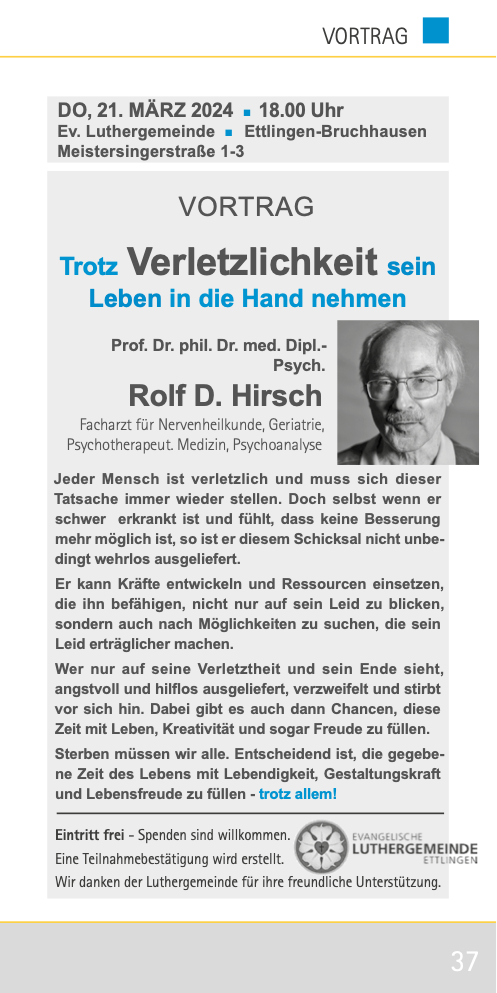 VORTRAG

DO, 21. MÄRZ 2024 ▪ 18.00 Uhr
Ev. Luthergemeinde ▪ Ettlingen-Bruchhausen
Meistersingerstraße 1-3

VORTRAG

Trotz Verletzlichkeit sein
Leben in die Hand nehmen

Prof. Dr. phil. Dr. med. Dipl.-Psych.
Rolf D. Hirsch
Facharzt für Nervenheilkunde, Geriatrie, Psychotherapeut. Medizin, Psychoanalyse

Jeder Mensch ist verletzlich und muss sich dieser Tatsache immer wieder stellen. Doch selbst wenn er schwer erkrankt ist und fühlt, dass keine Besserung mehr möglich ist, so ist er diesem Schicksal nicht unbedingt wehrlos ausgeliefert.

Er kann Kräfte entwickeln und Ressourcen einsetzen, die ihn befähigen, nicht nur auf sein Leid zu blicken, sondern auch nach Möglichkeiten zu suchen, die sein Leid erträglicher machen.

Wer nur auf seine Verletztheit und sein Ende sieht, angstvoll und hilflos ausgeliefert, verzweifelt und stirbt vor sich hin. Dabei gibt es auch dann Chancen, diese Zeit mit Leben, Kreativität und sogar Freude zu füllen.

Sterben müssen wir alle. Entscheidend ist, die gegebene Zeit des Lebens mit Lebendigkeit, Gestaltungskraft und Lebensfreude zu füllen - trotz allem!

Eintritt frei - Spenden sind willkommen.
Eine Teilnahmebestätigung wird erstellt.
Wir danken der Luthergemeinde für ihre freundliche Unterstützung.

EVANGELISCHE
LUTHERGEMEINDE
ETTLINGEN

37